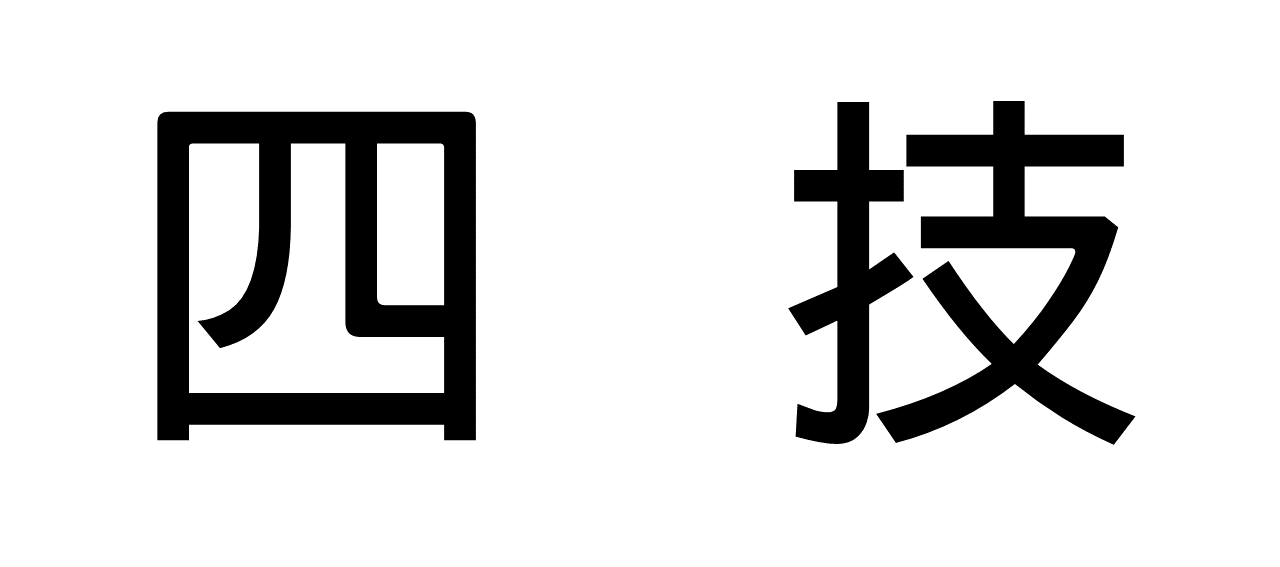 四 技